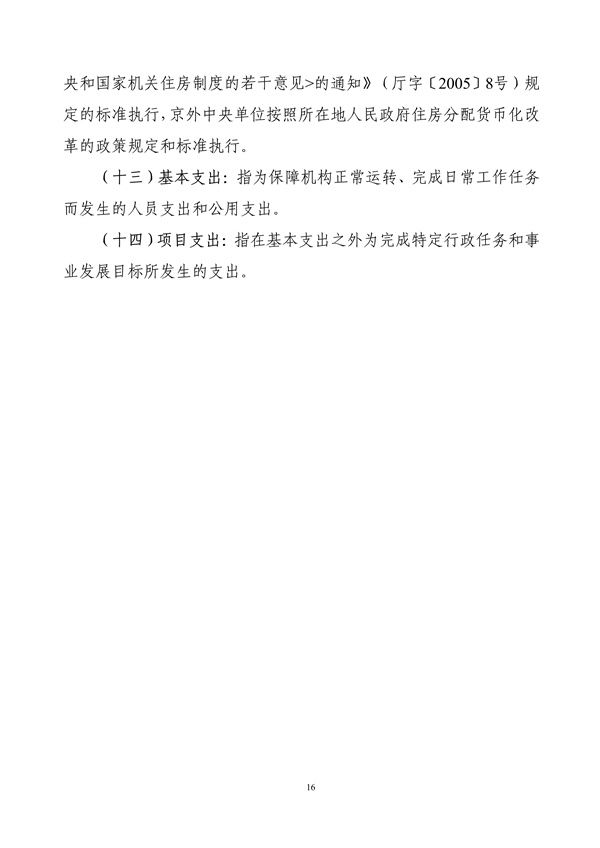 央和国家机关住房制度的若干意见>的通知》（厅字〔2005〕8号）规定的标准执行，京外中央单位按照所在地人民政府住房分配货币化改革的政策规定和标准执行。

（十三）基本支出：指为保障机构正常运转、完成日常工作任务而发生的人员支出和公用支出。

（十四）项目支出：指在基本支出之外为完成特定行政任务和事业发展目标所发生的支出。

16